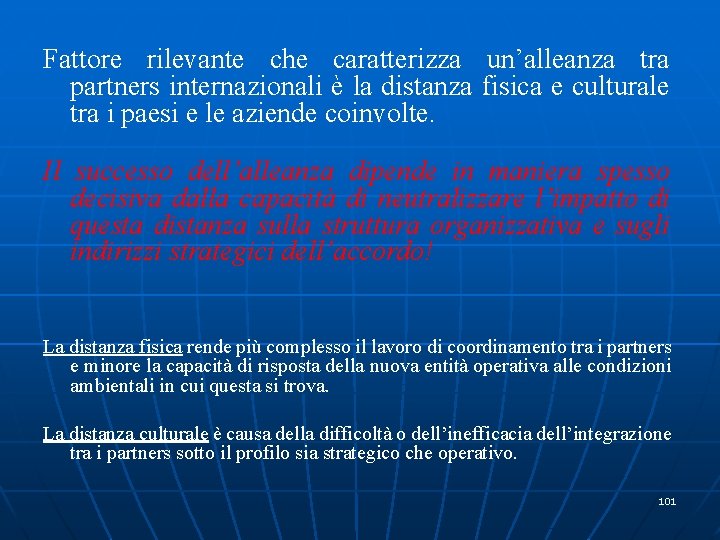 Fattore rilevante che caratterizza un’alleanza tra partners internazionali è la distanza fisica e culturale tra i paesi e le aziende coinvolte.

Il successo dell’alleanza dipende in maniera spesso decisiva dalla capacità di neutralizzare l’impatto di questa distanza sulla struttura organizzativa e sugli indirizzi strategici dell’accordo!

La distanza fisica rende più complesso il lavoro di coordinamento tra i partners e minore la capacità di risposta della nuova entità operativa alle condizioni ambientali in cui questa si trova.

La distanza culturale è causa della difficoltà o dell’inefficacia dell’integrazione tra i partners sotto il profilo sia strategico che operativo.

101